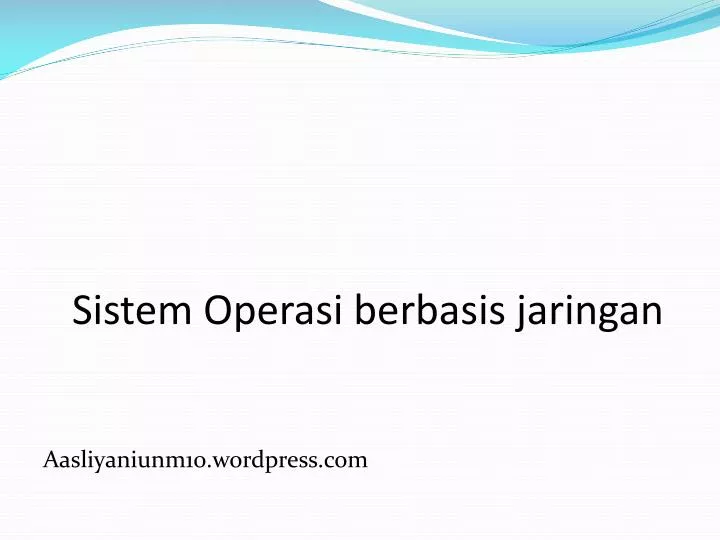 Sistem Operasi berbasis jaringan

Aasliyaniunm10.wordpress.com